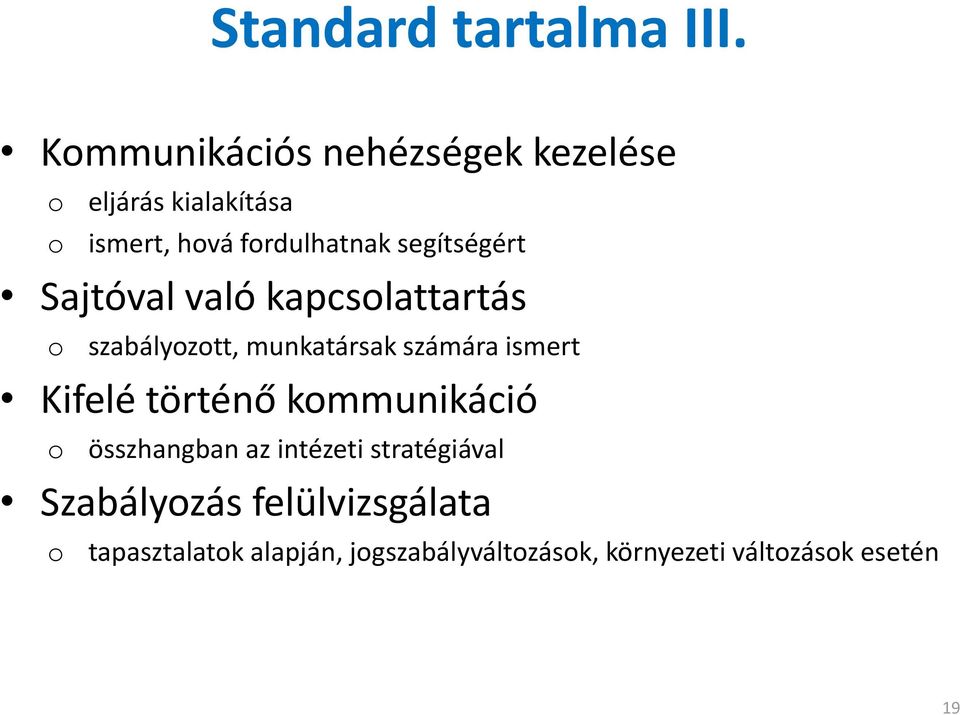 Standard tartalma III.

• Kommunikációs nehézségek kezelése
o eljárás kialakítása
o ismert, hová fordulhatnak segítségért

• Sajtóval való kapcsolattartás
o szabályozott, munkatársak számára ismert

• Kifelé történő kommunikáció
o összhangban az intézeti stratégiával

• Szabályozás felülvizsgálata
o tapasztalatok alapján, jogszabályváltozások, környezeti változások esetén

19